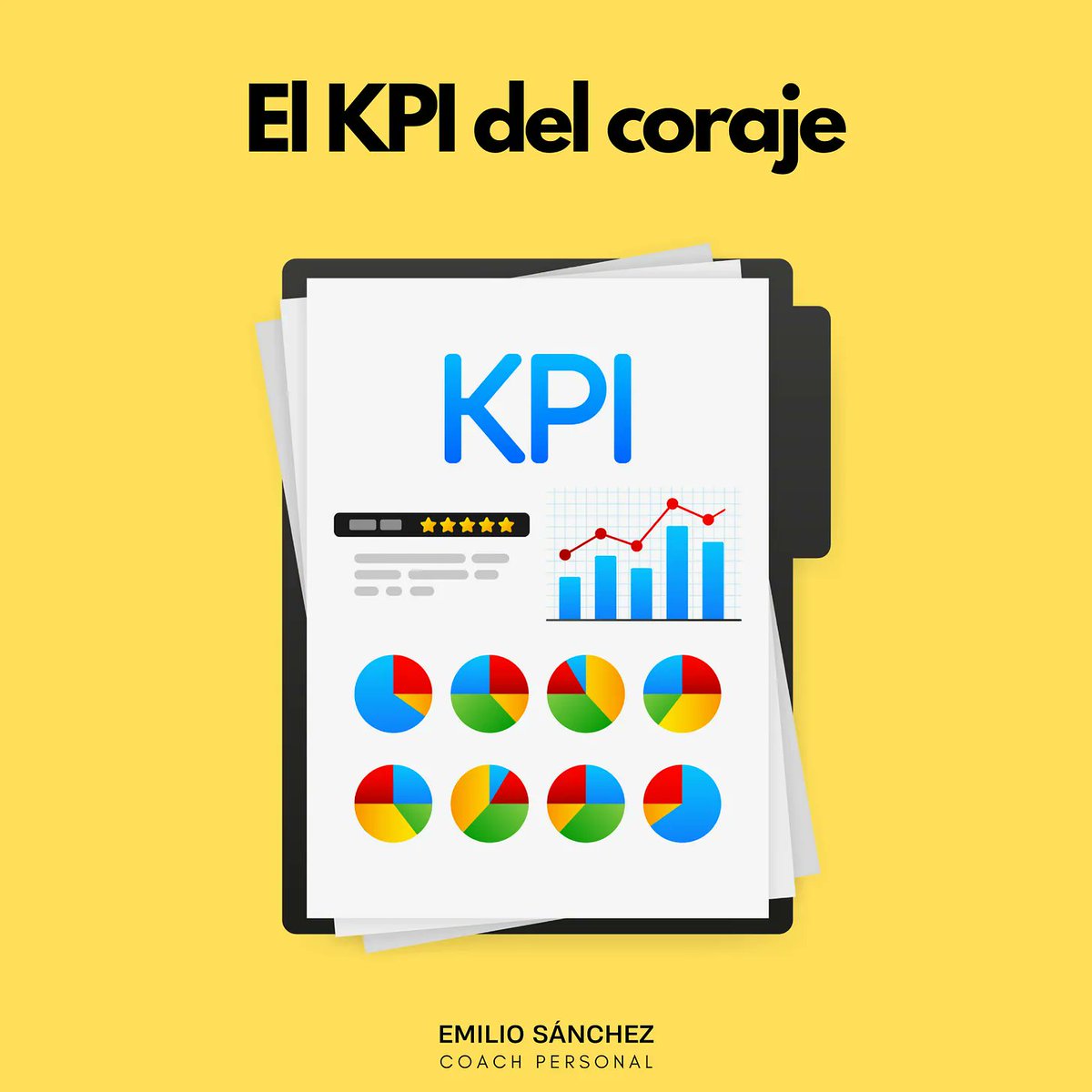 El KPI del coraje

KPI

EMILIO SÁNCHEZ
COACH PERSONAL